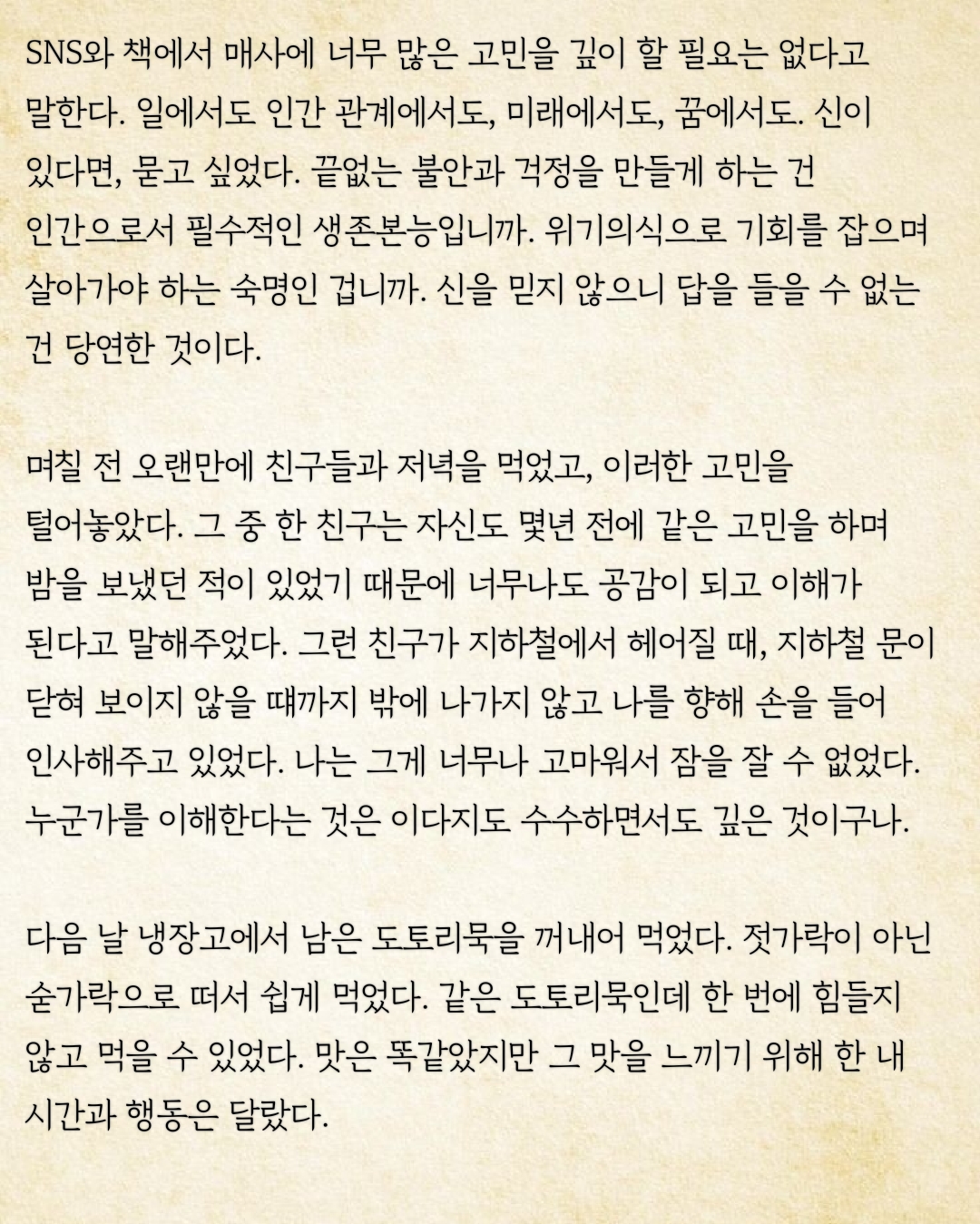 SNS와 책에서 매사에 너무 많은 고민을 깊이 할 필요는 없다고 말한다. 일에서도 인간 관계에서도, 미래에서도, 꿈에서도. 신이 있다면, 묻고 싶었다. 끝없는 불안과 걱정을 만들게 하는 건 인간으로서 필수적인 생존본능입니까. 위기의식으로 기회를 잡으며 살아가야 하는 숙명인 겁니까. 신을 믿지 않으니 답을 들을 수 없는 건 당연한 것이다.

며칠 전 오랜만에 친구들과 저녁을 먹었고, 이러한 고민을 털어놓았다. 그 중 한 친구는 자신도 몇년 전에 같은 고민을 하며 밤을 보냈던 적이 있었기 때문에 너무나도 공감이 되고 이해가 된다고 말해주었다. 그런 친구가 지하철에서 헤어질 때, 지하철 문이 닫혀 보이지 않을 때까지 밖에 나가지 않고 나를 향해 손을 들어 인사해주고 있었다. 나는 그게 너무나 고마워서 잠을 잘 수 없었다. 누군가를 이해한다는 것은 이다지도 수수하면서도 깊은 것이구나.

다음 날 냉장고에서 남은 도토리묵을 꺼내어 먹었다. 젓가락이 아닌 숟가락으로 떠서 쉽게 먹었다. 같은 도토리묵인데 한 번에 힘들지 않고 먹을 수 있었다. 맛은 똑같았지만 그 맛을 느끼기 위해 한 내 시간과 행동은 달랐다.